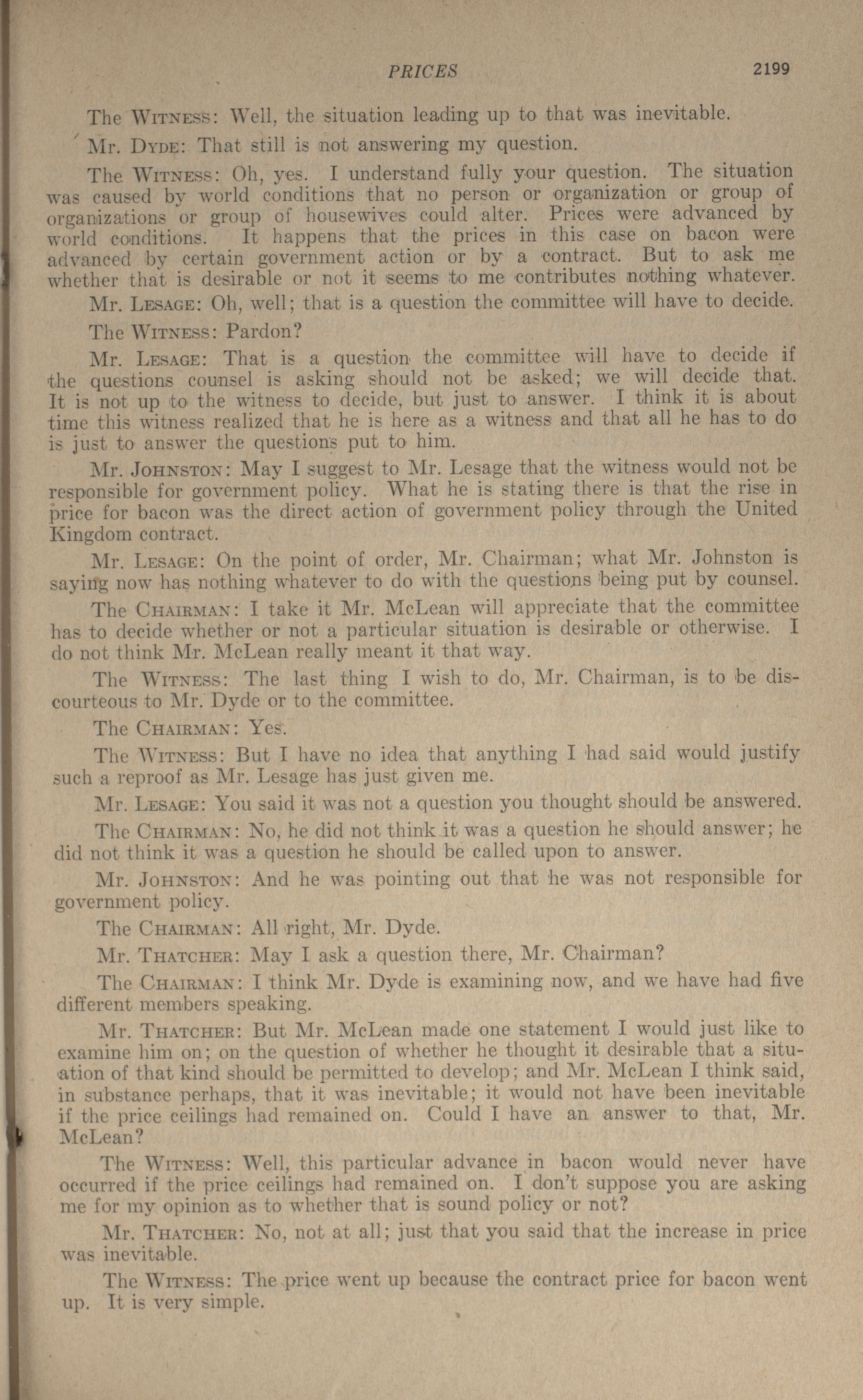 PRICES 2199

The WITNESS: Well, the situation leading up to that was inevitable.

Mr. DYDE: That still is not answering my question.

The WITNESS: Oh, yes. I understand fully your question. The situation was caused by world conditions that no person or organization or group of organizations or group of housewives could alter. Prices were advanced by world conditions. It happens that the prices in this case on bacon were advanced by certain government action or by a contract. But to ask me whether that is desirable or not it seems to me contributes nothing whatever.

Mr. LESAGE: Oh, well; that is a question the committee will have to decide.

The WITNESS: Pardon?

Mr. LESAGE: That is a question the committee will have to decide if the questions counsel is asking should not be asked; we will decide that. It is not up to the witness to decide, but just to answer. I think it is about time this witness realized that he is here as a witness and that all he has to do is just to answer the questions put to him.

Mr. JOHNSTON: May I suggest to Mr. Lesage that the witness would not be responsible for government policy. What he is stating there is that the rise in price for bacon was the direct action of government policy through the United Kingdom contract.

Mr. LESAGE: On the point of order, Mr. Chairman; what Mr. Johnston is saying now has nothing whatever to do with the questions being put by counsel.

The CHAIRMAN: I take it Mr. McLean will appreciate that the committee has to decide whether or not a particular situation is desirable or otherwise. I do not think Mr. McLean really meant it that way.

The WITNESS: The last thing I wish to do, Mr. Chairman, is to be discourteous to Mr. Dyde or to the committee.

The CHAIRMAN: Yes.

The WITNESS: But I have no idea that anything I had said would justify such a reproof as Mr. Lesage has just given me.

Mr. LESAGE: You said it was not a question you thought should be answered.

The CHAIRMAN: No, he did not think it was a question he should answer; he did not think it was a question he should be called upon to answer.

Mr. JOHNSTON: And he was pointing out that he was not responsible for government policy.

The CHAIRMAN: All right, Mr. Dyde.

Mr. THATCHER: May I ask a question there, Mr. Chairman?

The CHAIRMAN: I think Mr. Dyde is examining now, and we have had five different members speaking.

Mr. THATCHER: But Mr. McLean made one statement I would just like to examine him on; on the question of whether he thought it desirable that a situation of that kind should be permitted to develop; and Mr. McLean I think said, in substance perhaps, that it was inevitable; it would not have been inevitable if the price ceilings had remained on. Could I have an answer to that, Mr. McLean?

The WITNESS: Well, this particular advance in bacon would never have occurred if the price ceilings had remained on. I don't suppose you are asking me for my opinion as to whether that is sound policy or not?

Mr. THATCHER: No, not at all; just that you said that the increase in price was inevitable.

The WITNESS: The price went up because the contract price for bacon went up. It is very simple.